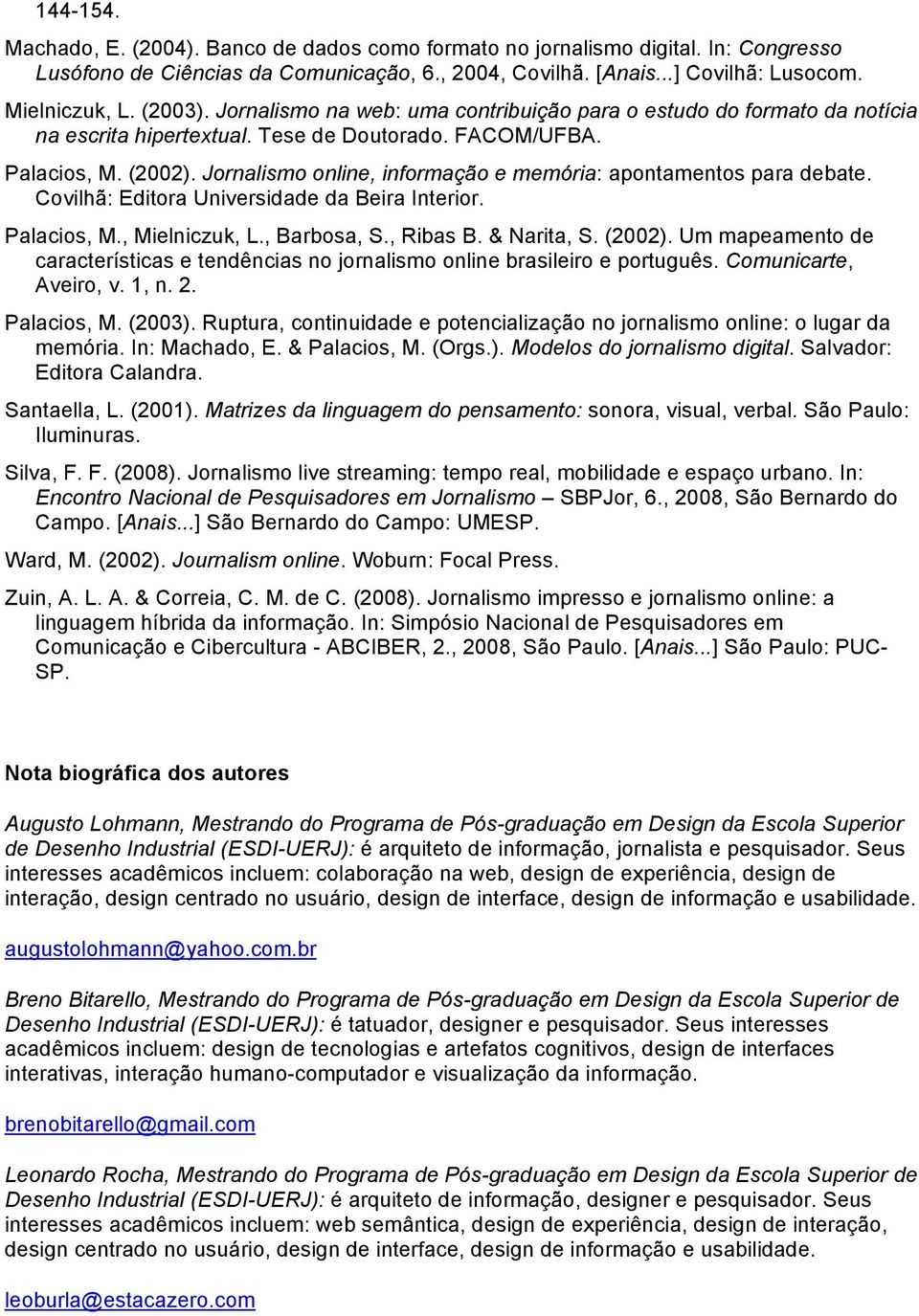 144-154.

Machado, E. (2004). Banco de dados como formato no jornalismo digital. In: Congresso Lusófono de Ciências da Comunicação, 6., 2004, Covilhã. [Anais...] Covilhã: Lusocom.

Mielniczuk, L. (2003). Jornalismo na web: uma contribuição para o estudo do formato da notícia na escrita hipertextual. Tese de Doutorado. FACOM/UFBA.

Palacios, M. (2002). Jornalismo online, informação e memória: apontamentos para debate. Covilhã: Editora Universidade da Beira Interior.

Palacios, M., Mielniczuk, L., Barbosa, S., Ribas B. & Narita, S. (2002). Um mapeamento de características e tendências no jornalismo online brasileiro e português. Comunicarte, Aveiro, v. 1, n. 2.

Palacios, M. (2003). Ruptura, continuidade e potencialização no jornalismo online: o lugar da memória. In: Machado, E. & Palacios, M. (Orgs.). Modelos do jornalismo digital. Salvador: Editora Calandra.

Santaella, L. (2001). Matrizes da linguagem do pensamento: sonora, visual, verbal. São Paulo: Iluminuras.

Silva, F. F. (2008). Jornalismo live streaming: tempo real, mobilidade e espaço urbano. In: Encontro Nacional de Pesquisadores em Jornalismo – SBPJor, 6., 2008, São Bernardo do Campo. [Anais...] São Bernardo do Campo: UMESP.

Ward, M. (2002). Journalism online. Woburn: Focal Press.

Zuin, A. L. A. & Correia, C. M. de C. (2008). Jornalismo impresso e jornalismo online: a linguagem híbrida da informação. In: Simpósio Nacional de Pesquisadores em Comunicação e Cibercultura - ABCIBER, 2., 2008, São Paulo. [Anais...] São Paulo: PUC-SP.

Nota biográfica dos autores

Augusto Lohmann, Mestrando do Programa de Pós-graduação em Design da Escola Superior de Desenho Industrial (ESDI-UERJ): é arquiteto de informação, jornalista e pesquisador. Seus interesses acadêmicos incluem: colaboração na web, design de experiência, design de interação, design centrado no usuário, design de interface, design de informação e usabilidade.

augustolohmann@yahoo.com.br

Breno Bitarello, Mestrando do Programa de Pós-graduação em Design da Escola Superior de Desenho Industrial (ESDI-UERJ): é tatuador, designer e pesquisador. Seus interesses acadêmicos incluem: design de tecnologias e artefatos cognitivos, design de interfaces interativas, interação humano-computador e visualização da informação.

brenobitarello@gmail.com

Leonardo Rocha, Mestrando do Programa de Pós-graduação em Design da Escola Superior de Desenho Industrial (ESDI-UERJ): é arquiteto de informação, designer e pesquisador. Seus interesses acadêmicos incluem: web semântica, design de experiência, design de interação, design centrado no usuário, design de interface, design de informação e usabilidade.

leoburla@estacazero.com